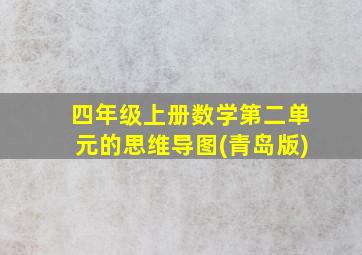 四年级上册数学第二单元的思维导图(青岛版)